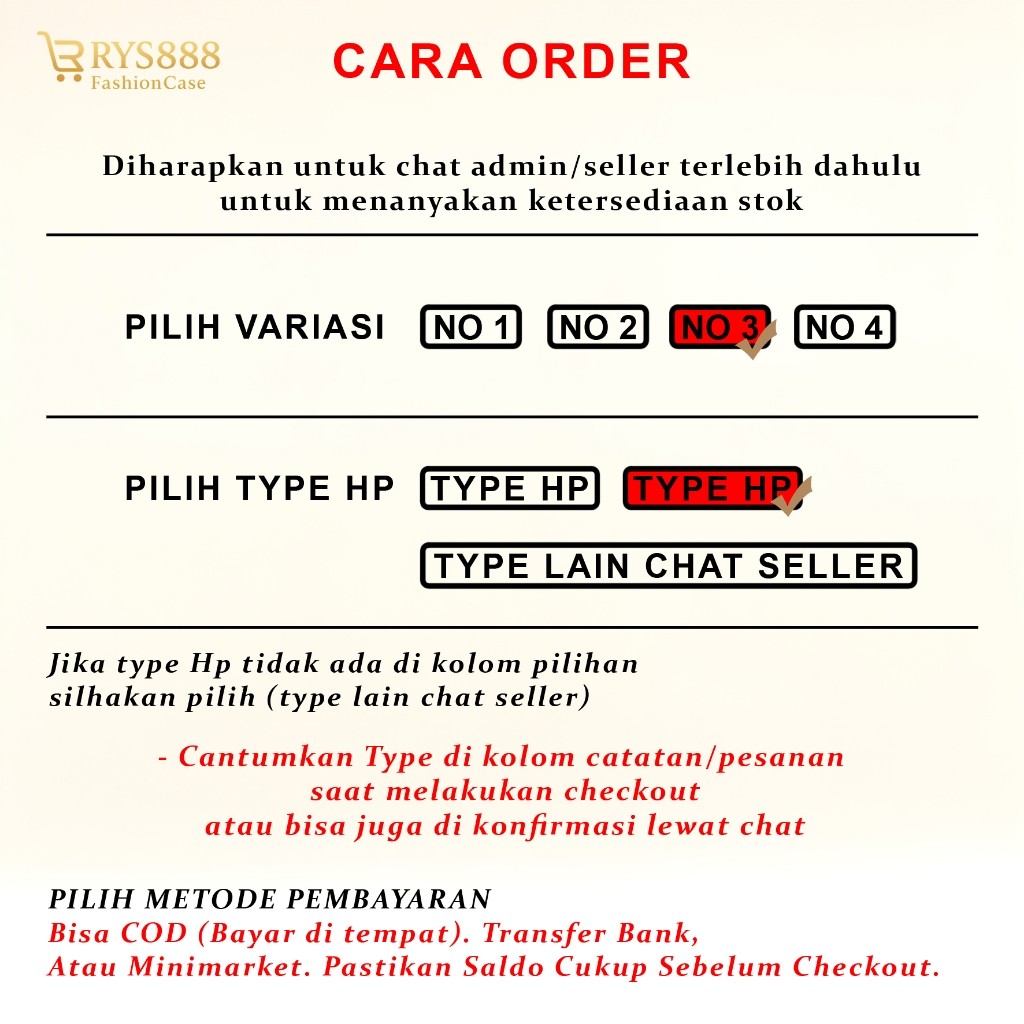 RYS888
FashionCase

CARA ORDER

Diharapkan untuk chat admin/seller terlebih dahulu untuk menanyakan ketersediaan stok

PILIH VARIASI

NO 1
NO 2
NO 3
NO 4

PILIH TYPE HP

TYPE HP
TYPE HP
TYPE LAIN CHAT SELLER

Jika type Hp tidak ada di kolom pilihan silhakan pilih (type lain chat seller)

- Cantumkan Type di kolom catatan/pesanan saat melakukan checkout atau bisa juga di konfirmasi lewat chat

PILIH METODE PEMBAYARAN
Bisa COD (Bayar di tempat). Transfer Bank,
Atau Minimarket. Pastikan Saldo Cukup Sebelum Checkout.